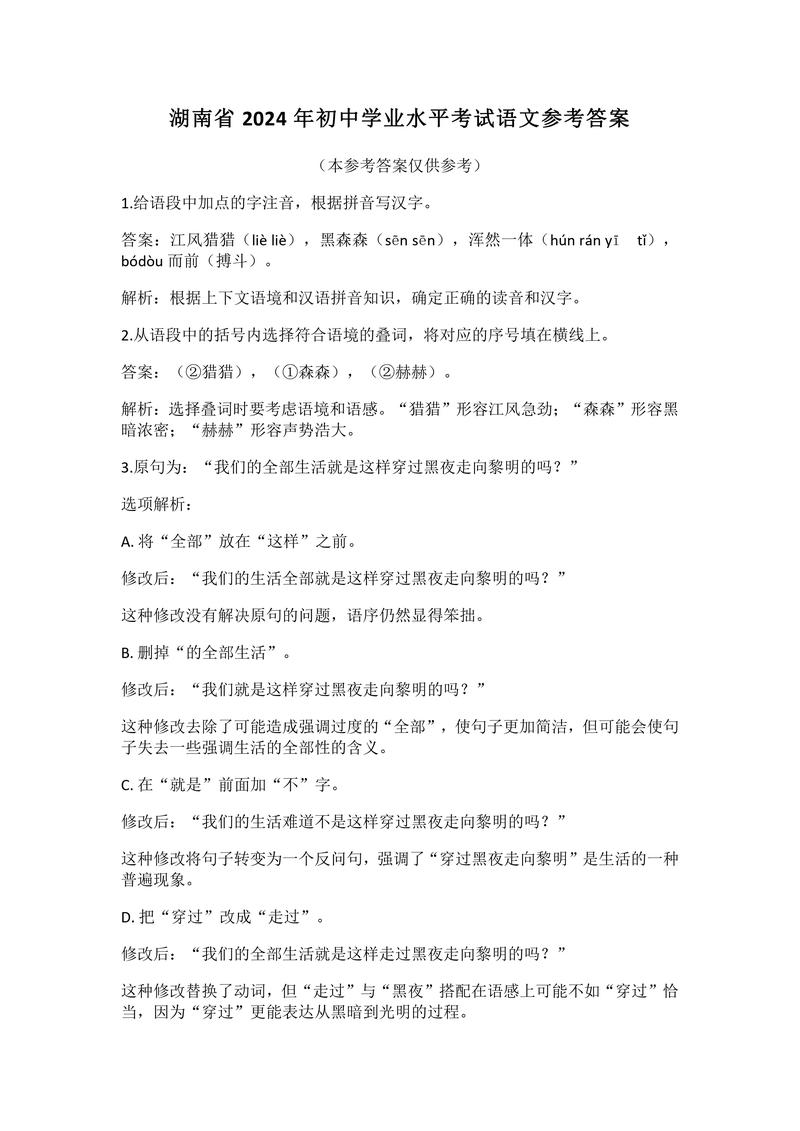 湖南省 2024 年初中学业水平考试语文参考答案

（本参考答案仅供参考）

1.给语段中加点的字注音，根据拼音写汉字。

答案：江风猎猎（liè liè），黑森森（sēn sēn），浑然一体（hún rán yī tǐ），bódòu 而前（搏斗）。

解析：根据上下文语境和汉语拼音知识，确定正确的读音和汉字。

2.从语段中的括号内选择符合语境的叠词，将对应的序号填在横线上。

答案：（②猎猎），（①森森），（②赫赫）。

解析：选择叠词时要考虑语境和语感。“猎猎”形容江风急劲；“森森”形容黑暗浓密；“赫赫”形容声势浩大。

3.原句为：“我们的全部生活就是这样穿过黑夜走向黎明的吗？”

选项解析：

A. 将“全部”放在“这样”之前。

修改后：“我们的生活全部就是这样穿过黑夜走向黎明的吗？”

这种修改没有解决原句的问题，语序仍然显得笨拙。

B. 删掉“的全部生活”。

修改后：“我们就是这样穿过黑夜走向黎明的吗？”

这种修改去除了可能造成强调过度的“全部”，使句子更加简洁，但可能会使句子失去一些强调生活的全部性的含义。

C. 在“就是”前面加“不”字。

修改后：“我们的生活难道不是这样穿过黑夜走向黎明的吗？”

这种修改将句子转变为一个反问句，强调了“穿过黑夜走向黎明”是生活的一种普遍现象。

D. 把“穿过”改成“走过”。

修改后：“我们的全部生活就是这样走过黑夜走向黎明的吗？”

这种修改替换了动词，但“走过”与“黑夜”搭配在语感上可能不如“穿过”恰当，因为“穿过”更能表达从黑暗到光明的过程。